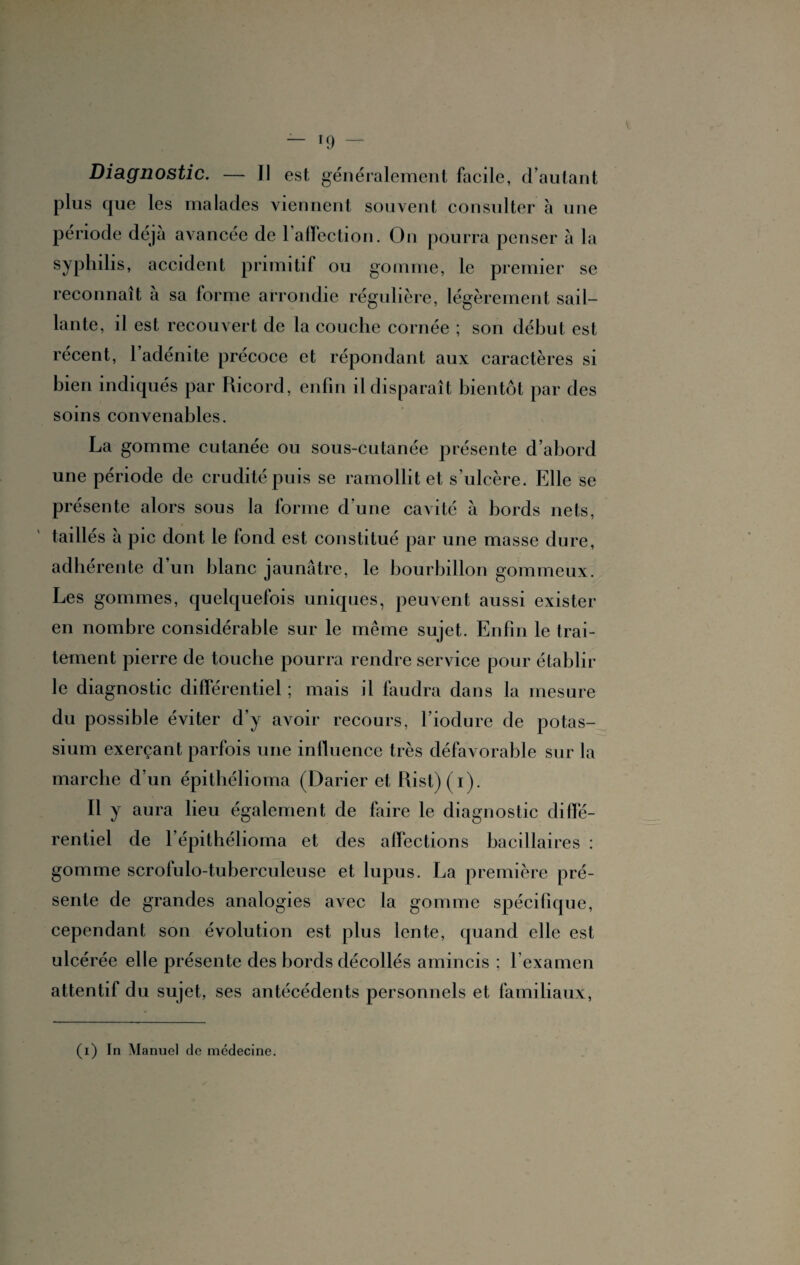 — 19 —

Diagnostic. — Il est généralement facile, d'autant plus que les malades viennent souvent consulter à une période déjà avancée de l'affection. On pourra penser à la syphilis, accident primitif ou gomme, le premier se reconnaît à sa forme arrondie régulière, légèrement saillante, il est recouvert de la couche cornée ; son début est récent, l'adénite précoce et répondant aux caractères si bien indiqués par Ricord, enfin il disparaît bientôt par des soins convenables.

La gomme cutanée ou sous-cutanée présente d'abord une période de crudité puis se ramollit et s'ulcère. Elle se présente alors sous la forme d'une cavité à bords nets, taillés à pic dont le fond est constitué par une masse dure, adhérente d'un blanc jaunâtre, le bourbillon gommeux. Les gommes, quelquefois uniques, peuvent aussi exister en nombre considérable sur le même sujet. Enfin le traitement pierre de touche pourra rendre service pour établir le diagnostic différentiel ; mais il faudra dans la mesure du possible éviter d'y avoir recours, l'iodure de potassium exerçant parfois une influence très défavorable sur la marche d'un épithélioma (Darier et Rist) (1).

Il y aura lieu également de faire le diagnostic différentiel de l'épithélioma et des affections bacillaires : gomme scrofulo-tuberculeuse et lupus. La première présente de grandes analogies avec la gomme spécifique, cependant son évolution est plus lente, quand elle est ulcérée elle présente des bords décollés amincis ; l'examen attentif du sujet, ses antécédents personnels et familiaux,

(1) In Manuel de médecine.